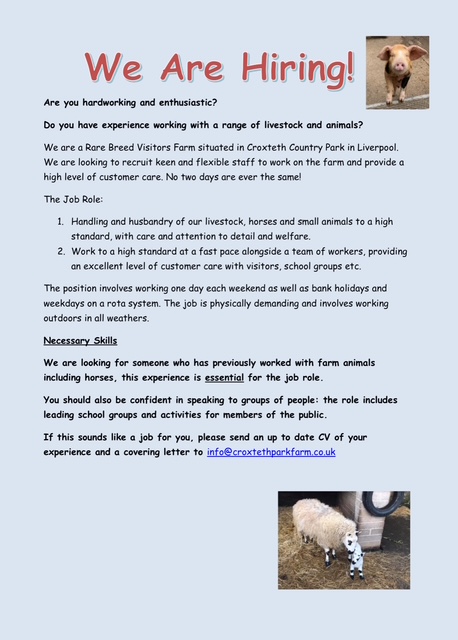 We Are Hiring!

Are you hardworking and enthusiastic?

Do you have experience working with a range of livestock and animals?

We are a Rare Breed Visitors Farm situated in Croxteth Country Park in Liverpool. We are looking to recruit keen and flexible staff to work on the farm and provide a high level of customer care. No two days are ever the same!

The Job Role:

1. Handling and husbandry of our livestock, horses and small animals to a high standard, with care and attention to detail and welfare.
2. Work to a high standard at a fast pace alongside a team of workers, providing an excellent level of customer care with visitors, school groups etc.

The position involves working one day each weekend as well as bank holidays and weekdays on a rota system. The job is physically demanding and involves working outdoors in all weathers.

Necessary Skills

We are looking for someone who has previously worked with farm animals including horses, this experience is essential for the job role.

You should also be confident in speaking to groups of people: the role includes leading school groups and activities for members of the public.

If this sounds like a job for you, please send an up to date CV of your experience and a covering letter to info@croxtethparkfarm.co.uk